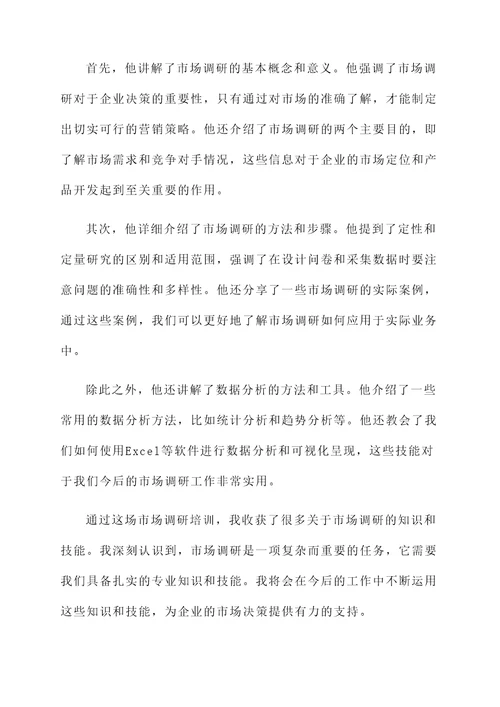 首先，他讲解了市场调研的基本概念和意义。他强调了市场调研对于企业决策的重要性，只有通过对市场的准确了解，才能制定出切实可行的营销策略。他还介绍了市场调研的两个主要目的，即了解市场需求和竞争对手情况，这些信息对于企业的市场定位和产品开发起到至关重要的作用。

其次，他详细介绍了市场调研的方法和步骤。他提到了定性和定量研究的区别和适用范围，强调了在设计问卷和采集数据时要注意问题的准确性和多样性。他还分享了一些市场调研的实际案例，通过这些案例，我们可以更好地了解市场调研如何应用于实际业务中。

除此之外，他还讲解了数据分析的方法和工具。他介绍了一些常用的数据分析方法，比如统计分析和趋势分析等。他还教会了我们如何使用Excel等软件进行数据分析和可视化呈现，这些技能对于我们今后的市场调研工作非常实用。

通过这场市场调研培训，我收获了很多关于市场调研的知识和技能。我深刻认识到，市场调研是一项复杂而重要的任务，它需要我们具备扎实的专业知识和技能。我将会在今后的工作中不断运用这些知识和技能，为企业的市场决策提供有力的支持。